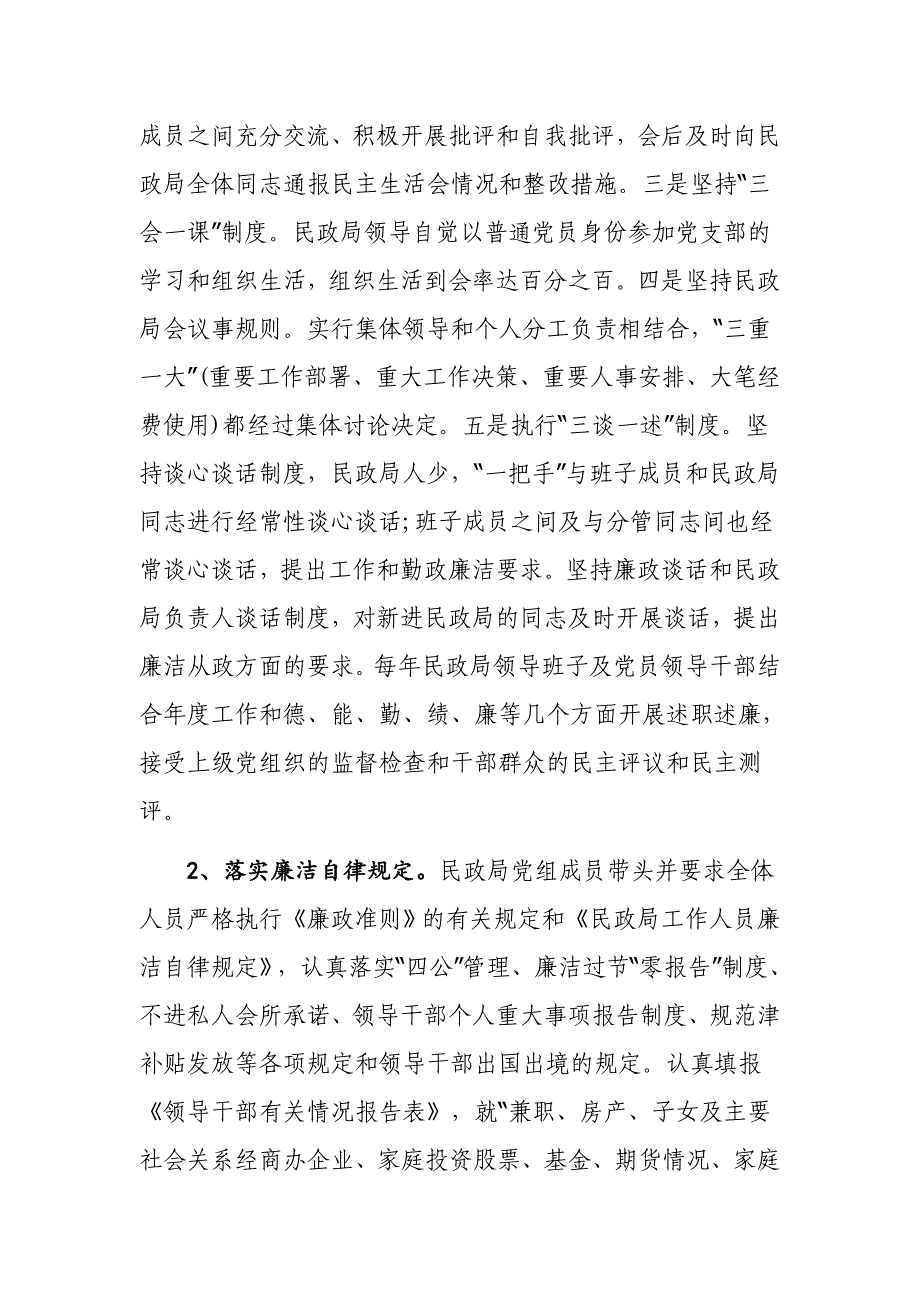 成员之间充分交流、积极开展批评和自我批评，会后及时向民政局全体同志通报民主生活会情况和整改措施。三是坚持"三会一课"制度。民政局领导自觉以普通党员身份参加党支部的学习和组织生活，组织生活到会率达百分之百。四是坚持民政局会议事规则。实行集体领导和个人分工负责相结合，"三重一大"(重要工作部署、重大工作决策、重要人事安排、大笔经费使用)都经过集体讨论决定。五是执行"三谈一述"制度。坚持谈心谈话制度，民政局人少，"一把手"与班子成员和民政局同志进行经常性谈心谈话;班子成员之间及与分管同志间也经常谈心谈话，提出工作和勤政廉洁要求。坚持廉政谈话和民政局负责人谈话制度，对新进民政局的同志及时开展谈话，提出廉洁从政方面的要求。每年民政局领导班子及党员领导干部结合年度工作和德、能、勤、绩、廉等几个方面开展述职述廉，接受上级党组织的监督检查和干部群众的民主评议和民主测评。

2、落实廉洁自律规定。民政局党组成员带头并要求全体人员严格执行《廉政准则》的有关规定和《民政局工作人员廉洁自律规定》，认真落实"四公"管理、廉洁过节"零报告"制度、不进私人会所承诺、领导干部个人重大事项报告制度、规范津补贴发放等各项规定和领导干部出国出境的规定。认真填报《领导干部有关情况报告表》，就"兼职、房产、子女及主要社会关系经商办企业、家庭投资股票、基金、期货情况、家庭